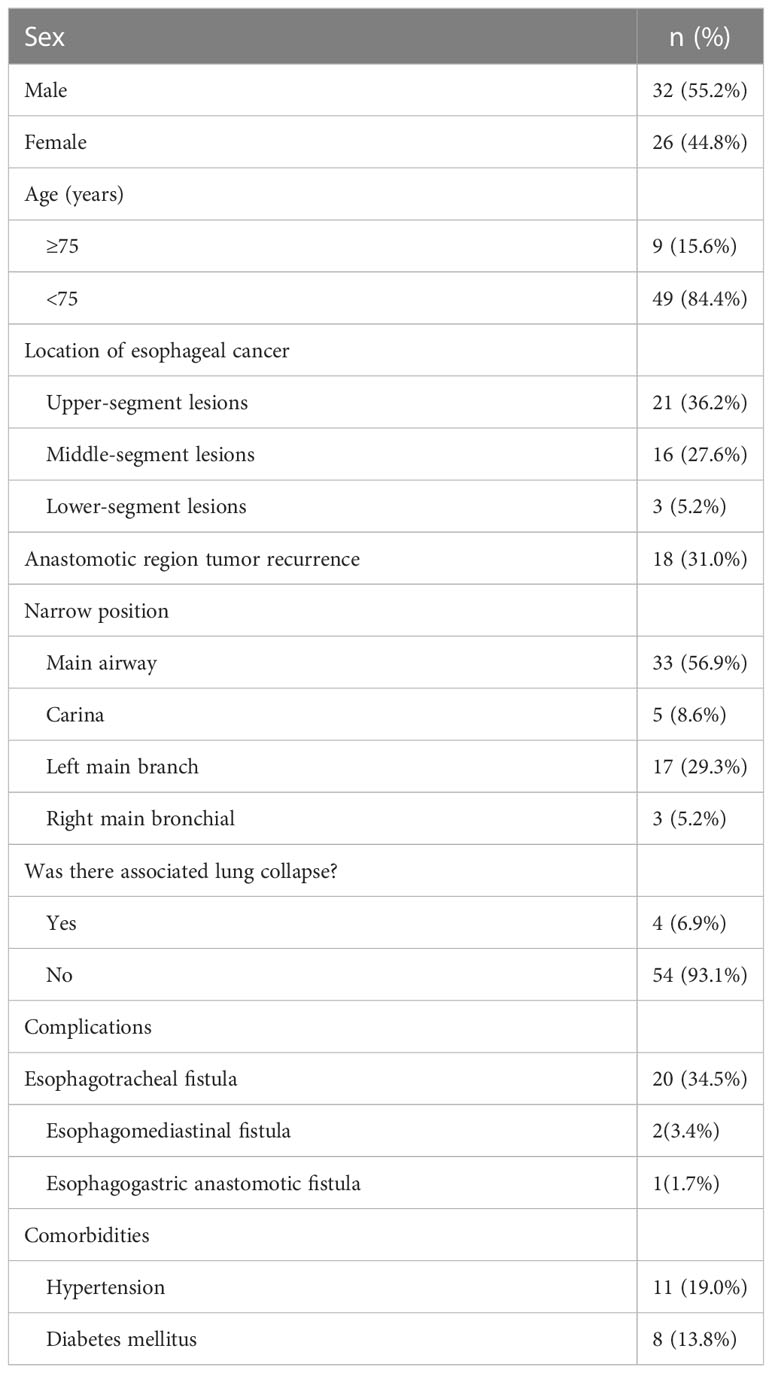 | Sex | n (%) |
|---|---|
| Male | 32 (55.2%) |
| Female | 26 (44.8%) |
| Age (years) | |
| ≥75 | 9 (15.6%) |
| <75 | 49 (84.4%) |
| Location of esophageal cancer | |
| Upper-segment lesions | 21 (36.2%) |
| Middle-segment lesions | 16 (27.6%) |
| Lower-segment lesions | 3 (5.2%) |
| Anastomotic region tumor recurrence | 18 (31.0%) |
| Narrow position | |
| Main airway | 33 (56.9%) |
| Carina | 5 (8.6%) |
| Left main branch | 17 (29.3%) |
| Right main bronchial | 3 (5.2%) |
| Was there associated lung collapse? | |
| Yes | 4 (6.9%) |
| No | 54 (93.1%) |
| Complications | |
| Esophagotracheal fistula | 20 (34.5%) |
| Esophagomediastinal fistula | 2(3.4%) |
| Esophagogastric anastomotic fistula | 1(1.7%) |
| Comorbidities | |
| Hypertension | 11 (19.0%) |
| Diabetes mellitus | 8 (13.8%) |